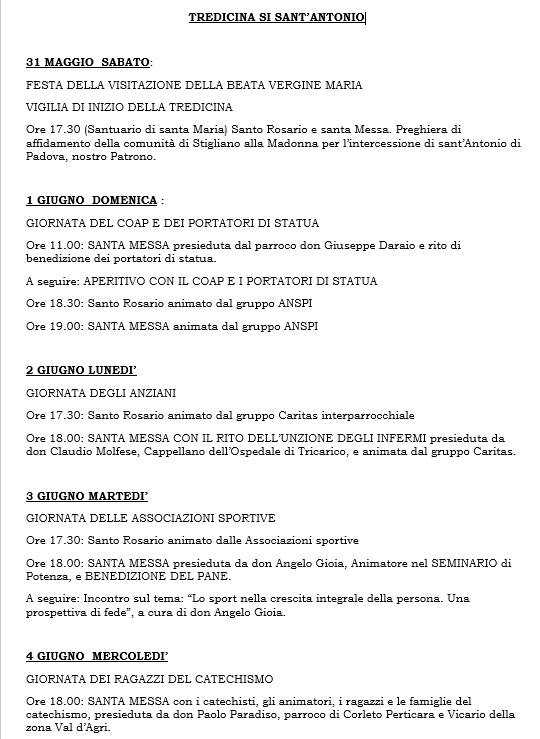 TREDICINA SI SANT'ANTONIO

31 MAGGIO SABATO:

FESTA DELLA VISITAZIONE DELLA BEATA VERGINE MARIA

VIGILIA DI INIZIO DELLA TREDICINA

Ore 17.30 (Santuario di santa Maria) Santo Rosario e santa Messa. Preghiera di affidamento della comunità di Stigliano alla Madonna per l'intercessione di sant'Antonio di Padova, nostro Patrono.

1 GIUGNO DOMENICA :

GIORNATA DEL COAP E DEI PORTATORI DI STATUA

Ore 11.00: SANTA MESSA presieduta dal parroco don Giuseppe Daraio e rito di benedizione dei portatori di statua.

A seguire: APERITIVO CON IL COAP E I PORTATORI DI STATUA

Ore 18.30: Santo Rosario animato dal gruppo ANSPI

Ore 19.00: SANTA MESSA animata dal gruppo ANSPI

2 GIUGNO LUNEDI'

GIORNATA DEGLI ANZIANI

Ore 17.30: Santo Rosario animato dal gruppo Caritas interparrocchiale

Ore 18.00: SANTA MESSA CON IL RITO DELL'UNZIONE DEGLI INFERMI presieduta da don Claudio Molfese, Cappellano dell'Ospedale di Tricarico, e animata dal gruppo Caritas.

3 GIUGNO MARTEDI'

GIORNATA DELLE ASSOCIAZIONI SPORTIVE

Ore 17.30: Santo Rosario animato dalle Associazioni sportive

Ore 18.00: SANTA MESSA presieduta da don Angelo Gioia, Animatore nel SEMINARIO di Potenza, e BENEDIZIONE DEL PANE.

A seguire: Incontro sul tema: "Lo sport nella crescita integrale della persona. Una prospettiva di fede", a cura di don Angelo Gioia.

4 GIUGNO MERCOLEDI'

GIORNATA DEI RAGAZZI DEL CATECHISMO

Ore 18.00: SANTA MESSA con i catechisti, gli animatori, i ragazzi e le famiglie del catechismo, presieduta da don Paolo Paradiso, parroco di Corleto Perticara e Vicario della zona Val d'Agri.